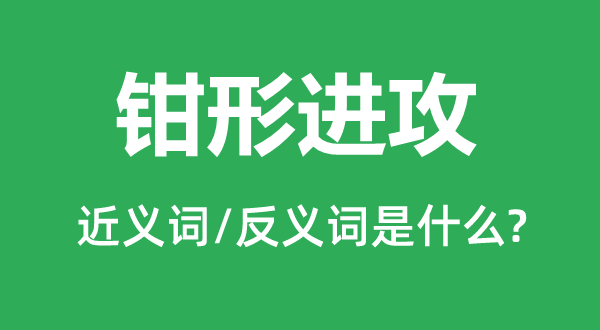 钳形进攻

近义词/反义词是什么?